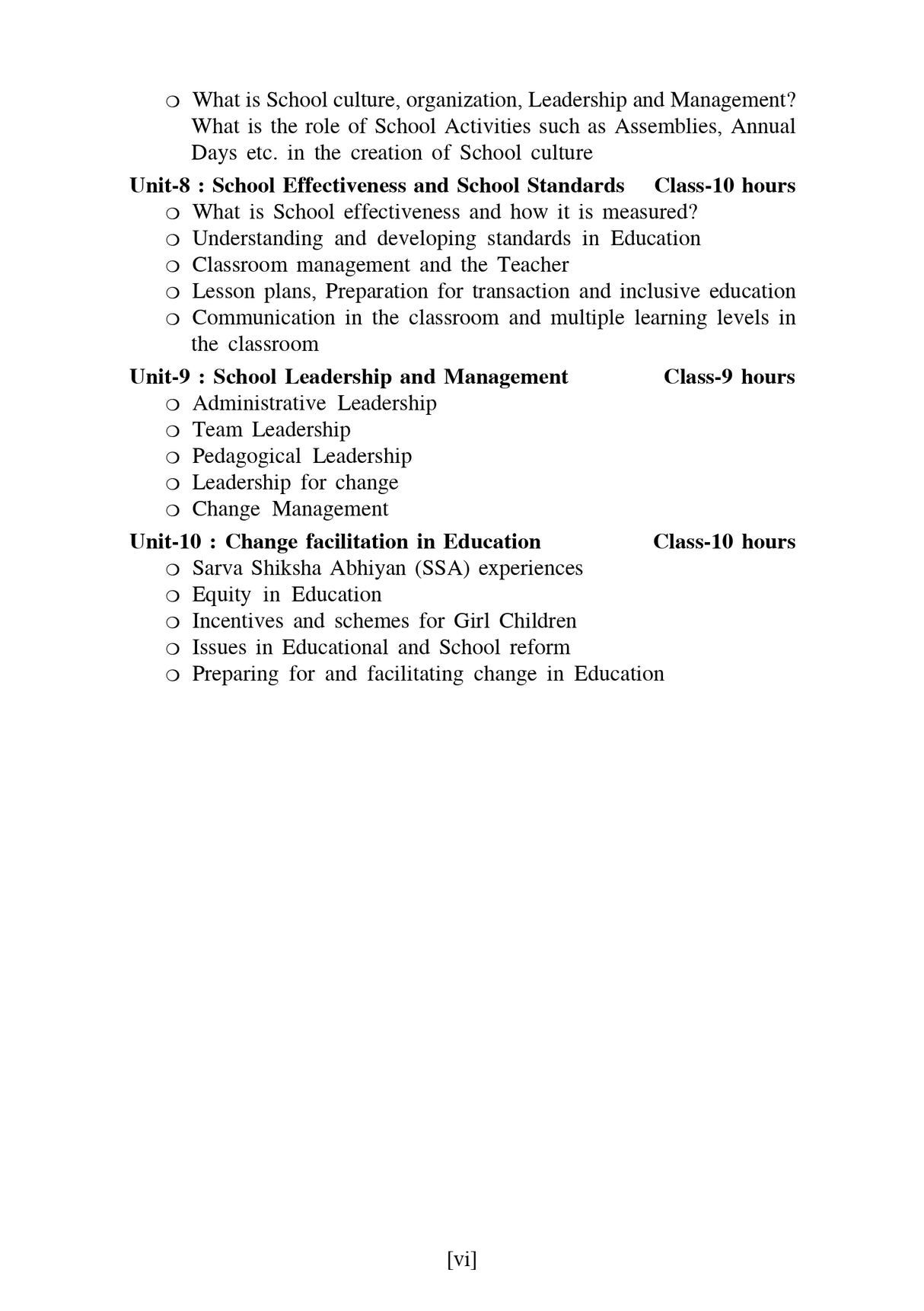 ❍ What is School culture, organization, Leadership and Management? What is the role of School Activities such as Assemblies, Annual Days etc. in the creation of School culture

**Unit-8 : School Effectiveness and School Standards Class-10 hours**
❍ What is School effectiveness and how it is measured?
❍ Understanding and developing standards in Education
❍ Classroom management and the Teacher
❍ Lesson plans, Preparation for transaction and inclusive education
❍ Communication in the classroom and multiple learning levels in the classroom

**Unit-9 : School Leadership and Management Class-9 hours**
❍ Administrative Leadership
❍ Team Leadership
❍ Pedagogical Leadership
❍ Leadership for change
❍ Change Management

**Unit-10 : Change facilitation in Education Class-10 hours**
❍ Sarva Shiksha Abhiyan (SSA) experiences
❍ Equity in Education
❍ Incentives and schemes for Girl Children
❍ Issues in Educational and School reform
❍ Preparing for and facilitating change in Education

[vi]